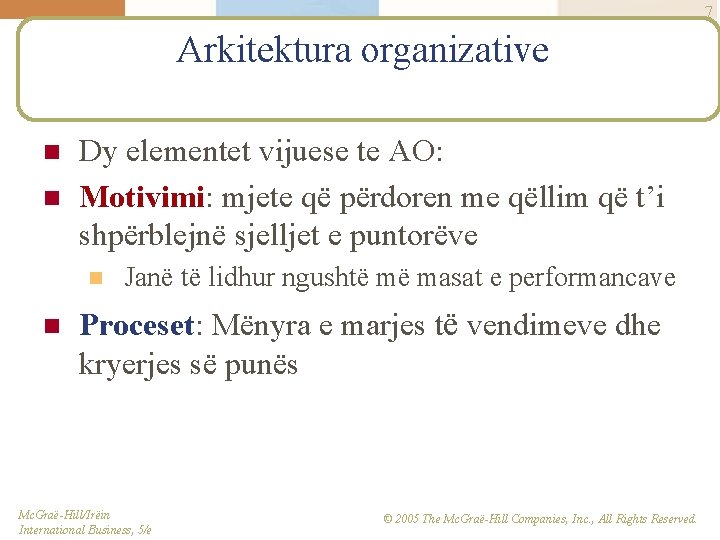 7

Arkitektura organizative

Dy elementet vijuese te AO:

Motivimi: mjete që përdoren me qëllim që t’i shpërblejnë sjelljet e puntorëve

Janë të lidhur ngushtë më masat e performancave

Proceset: Mënyra e marjes të vendimeve dhe kryerjes së punës

McGraë-Hill/Irëin
International Business, 5/e

© 2005 The McGraë-Hill Companies, Inc., All Rights Reserved.